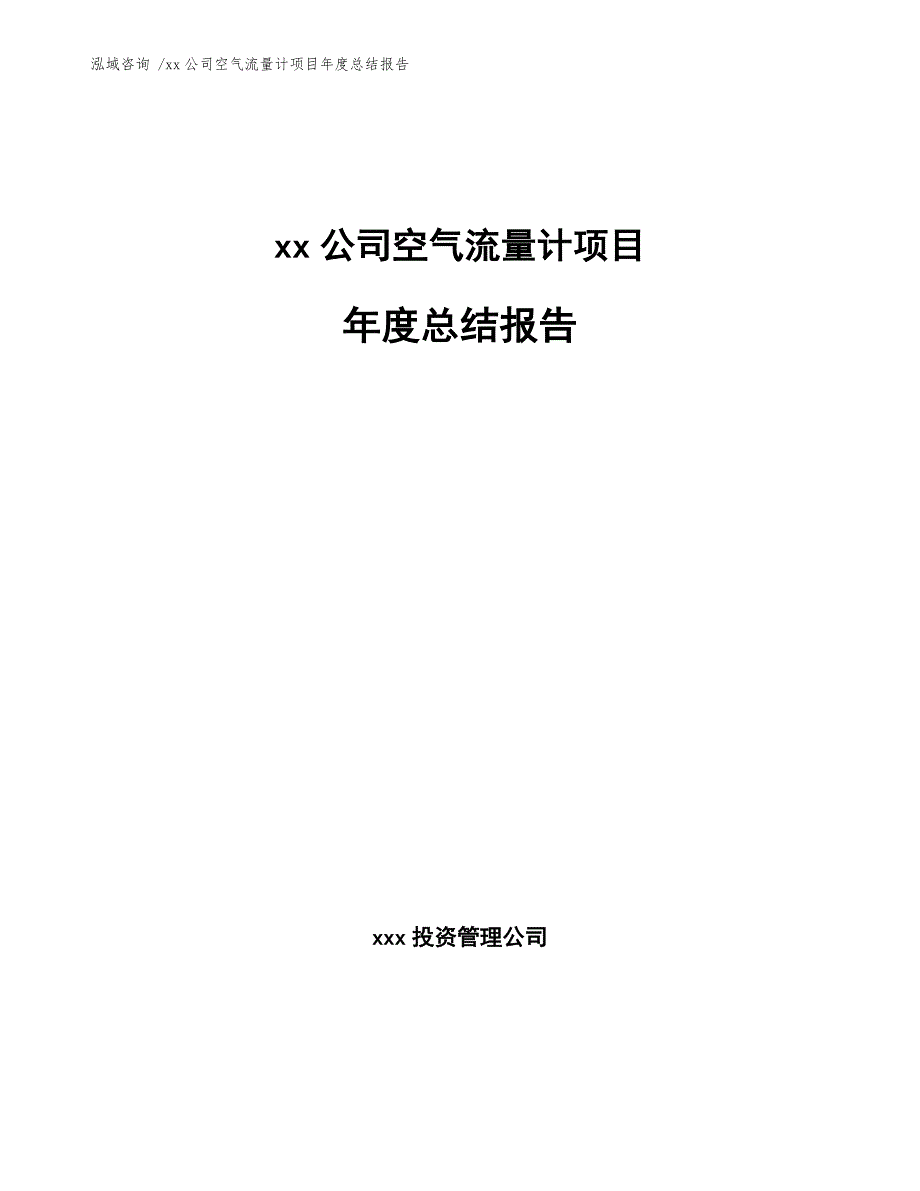 泓域咨询 /xx 公司空气流量计项目年度总结报告

xx 公司空气流量计项目

年度总结报告

xxx 投资管理公司